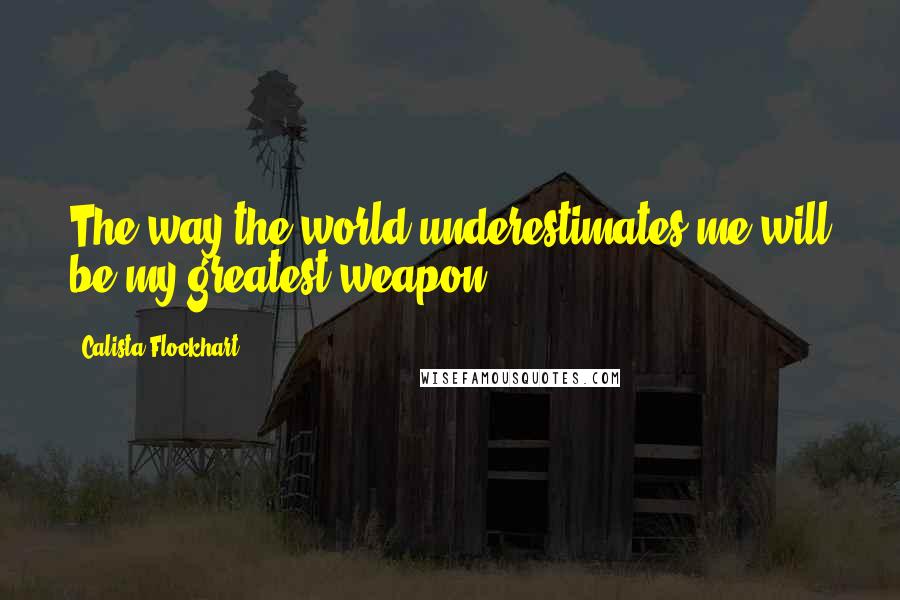 The way the world underestimates me will be my greatest weapon.

Calista Flockhart

WISEFAMOUSQUOTES.COM